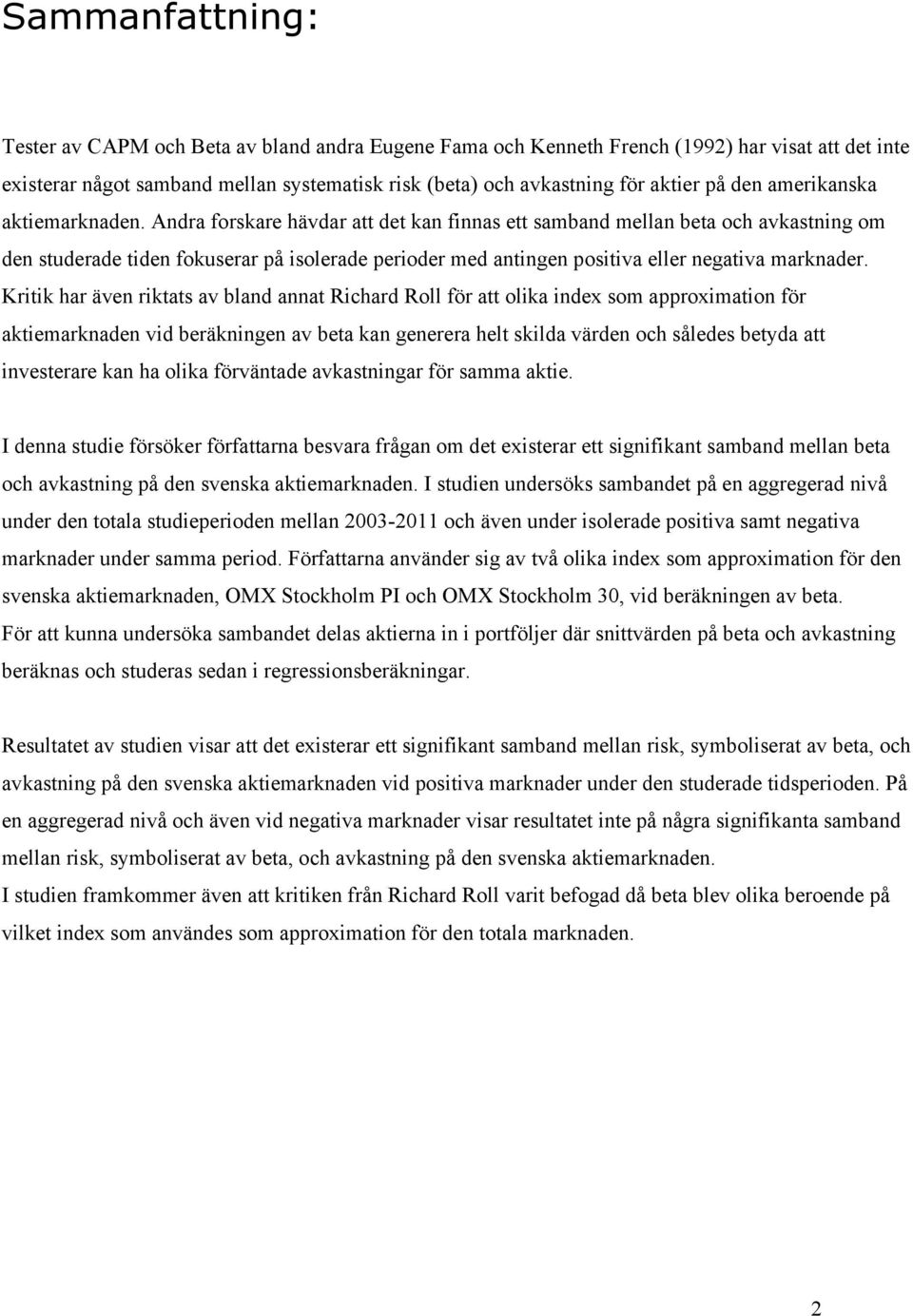 Sammanfattning:

Tester av CAPM och Beta av bland andra Eugene Fama och Kenneth French (1992) har visat att det inte existerar något samband mellan systematisk risk (beta) och avkastning för aktier på den amerikanska aktiemarknaden. Andra forskare hävdar att det kan finnas ett samband mellan beta och avkastning om den studerade tiden fokuserar på isolerade perioder med antingen positiva eller negativa marknader. Kritik har även riktats av bland annat Richard Roll för att olika index som approximation för aktiemarknaden vid beräkningen av beta kan generera helt skilda värden och således betyda att investerare kan ha olika förväntade avkastningar för samma aktie.

I denna studie försöker författarna besvara frågan om det existerar ett signifikant samband mellan beta och avkastning på den svenska aktiemarknaden. I studien undersöks sambandet på en aggregerad nivå under den totala studieperioden mellan 2003-2011 och även under isolerade positiva samt negativa marknader under samma period. Författarna använder sig av två olika index som approximation för den svenska aktiemarknaden, OMX Stockholm PI och OMX Stockholm 30, vid beräkningen av beta. För att kunna undersöka sambandet delas aktierna in i portföljer där snittvärden på beta och avkastning beräknas och studeras sedan i regressionsberäkningar.

Resultatet av studien visar att det existerar ett signifikant samband mellan risk, symboliserat av beta, och avkastning på den svenska aktiemarknaden vid positiva marknader under den studerade tidsperioden. På en aggregerad nivå och även vid negativa marknader visar resultatet inte på några signifikanta samband mellan risk, symboliserat av beta, och avkastning på den svenska aktiemarknaden.
I studien framkommer även att kritiken från Richard Roll varit befogad då beta blev olika beroende på vilket index som användes som approximation för den totala marknaden.

2